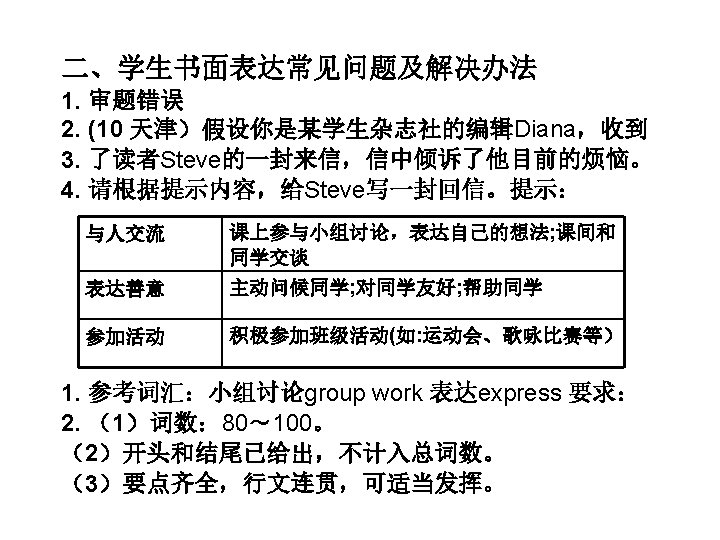 二、学生书面表达常见问题及解决办法
1.审题错误
2.(10天津)假设你是某学生杂志社的编辑Diana，收到
3.了读者Steve的一封来信，信中倾诉了他目前的烦恼。
4.请根据提示内容，给Steve写一封回信。提示：

| 与人交流 | 课上参与小组讨论，表达自己的想法;课间和同学交谈 |
|---|---|
| 表达善意 | 主动问候同学;对同学友好;帮助同学 |
| 参加活动 | 积极参加班级活动(如:运动会、歌咏比赛等) |

1.参考词汇：小组讨论group work 表达express 要求：
2.（1）词数：80～100。
（2）开头和结尾已给出，不计入总词数。
（3）要点齐全，行文连贯，可适当发挥。